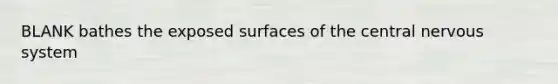 BLANK bathes the exposed surfaces of the central nervous system